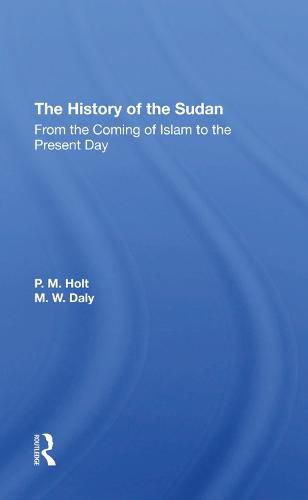 The History of the Sudan
From the Coming of Islam to the Present Day

P. M. Holt
M. W. Daly

ROUTLEDGE